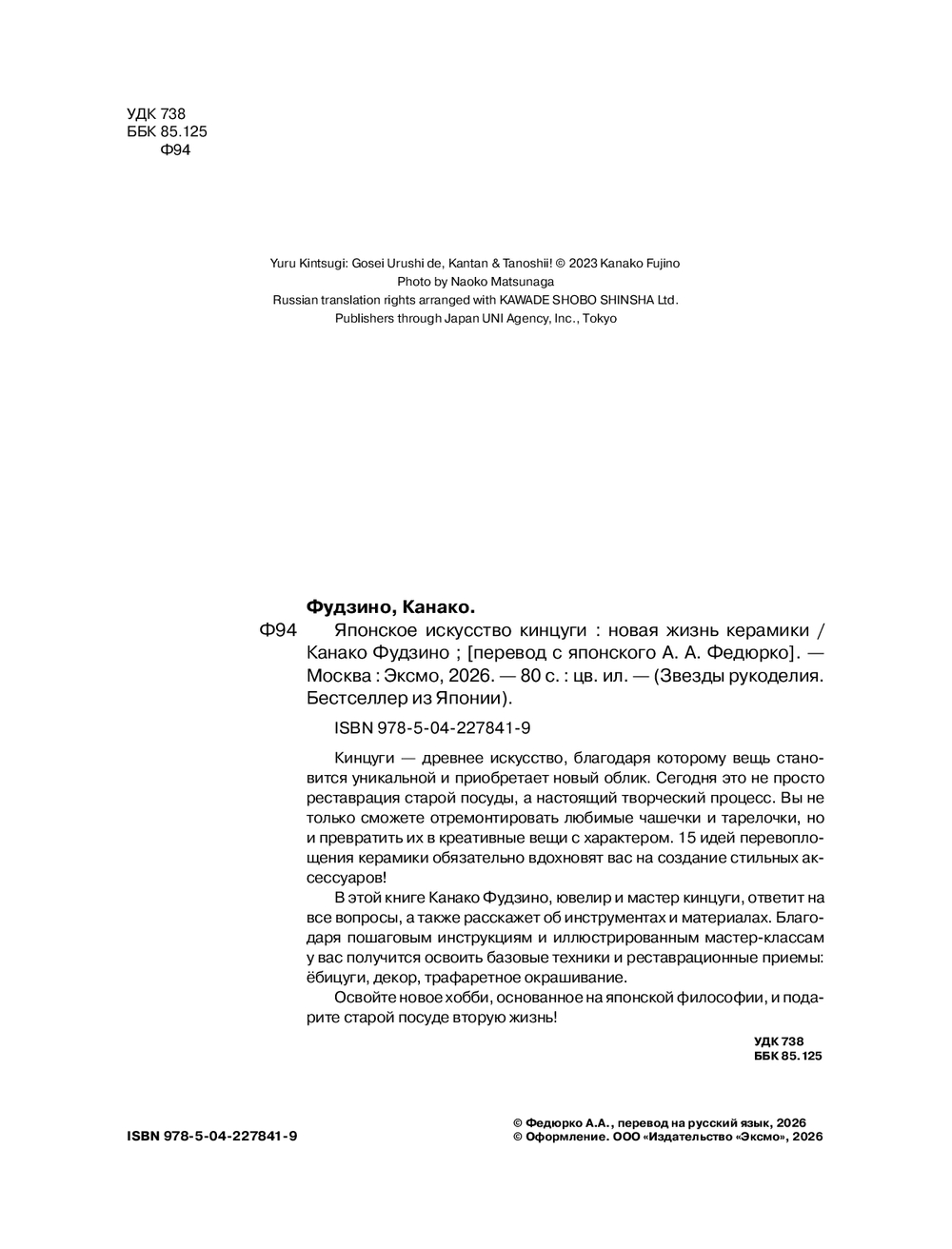 УДК 738
ББК 85.125
Ф94

Yuru Kintsugi: Gosei Urushi de, Kantan & Tanoshii! © 2023 Kanako Fujino
Photo by Naoko Matsunaga
Russian translation rights arranged with KAWADE SHOBO SHINSHA Ltd.
Publishers through Japan UNI Agency, Inc., Tokyo

Фудзино, Канако.

Ф94 Японское искусство кинцуги : новая жизнь керамики / Канако Фудзино ; [перевод с японского А. А. Федюрко]. — Москва : Эксмо, 2026. — 80 с. : цв. ил. — (Звезды рукоделия. Бестселлер из Японии).

ISBN 978-5-04-227841-9

Кинцуги — древнее искусство, благодаря которому вещь становится уникальной и приобретает новый облик. Сегодня это не просто реставрация старой посуды, а настоящий творческий процесс. Вы не только сможете отремонтировать любимые чашечки и тарелочки, но и превратить их в креативные вещи с характером. 15 идей перевоплощения керамики обязательно вдохновят вас на создание стильных аксессуаров!

В этой книге Канако Фудзино, ювелир и мастер кинцуги, ответит на все вопросы, а также расскажет об инструментах и материалах. Благодаря пошаговым инструкциям и иллюстрированным мастер-классам у вас получится освоить базовые техники и реставрационные приемы: ёбицуги, декор, трафаретное окрашивание.

Освойте новое хобби, основанное на японской философии, и подарите старой посуде вторую жизнь!

УДК 738
ББК 85.125

ISBN 978-5-04-227841-9

© Федюрко А.А., перевод на русский язык, 2026
© Оформление. ООО «Издательство «Эксмо», 2026